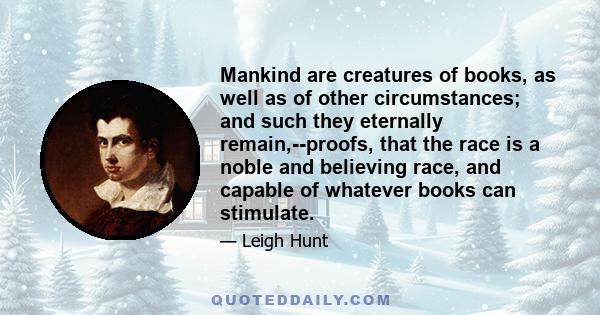 Mankind are creatures of books, as well as of other circumstances; and such they eternally remain,--proofs, that the race is a noble and believing race, and capable of whatever books can stimulate.

— Leigh Hunt

QUOTEDDAILY.COM